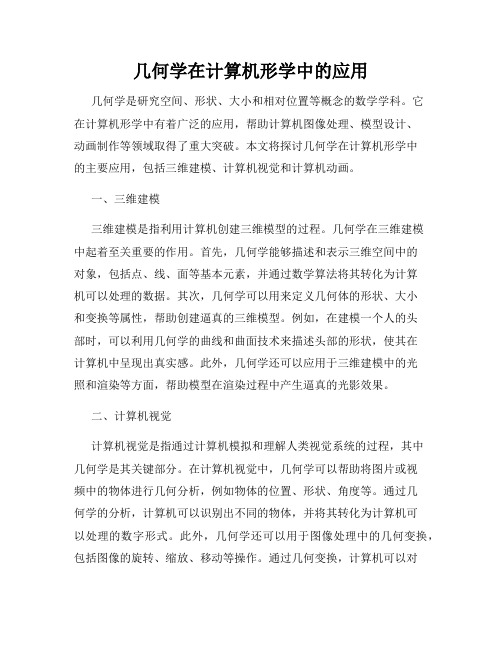 几何学在计算机形学中的应用

几何学是研究空间、形状、大小和相对位置等概念的数学学科。它在计算机形学中有着广泛的应用，帮助计算机图像处理、模型设计、动画制作等领域取得了重大突破。本文将探讨几何学在计算机形学中的主要应用，包括三维建模、计算机视觉和计算机动画。

一、三维建模

三维建模是指利用计算机创建三维模型的过程。几何学在三维建模中起着至关重要的作用。首先，几何学能够描述和表示三维空间中的对象，包括点、线、面等基本元素，并通过数学算法将其转化为计算机可以处理的数据。其次，几何学可以用来定义几何体的形状、大小和变换等属性，帮助创建逼真的三维模型。例如，在建模一个人的头部时，可以利用几何学的曲线和曲面技术来描述头部的形状，使其在计算机中呈现出真实感。此外，几何学还可以应用于三维建模中的光照和渲染等方面，帮助模型在渲染过程中产生逼真的光影效果。

二、计算机视觉

计算机视觉是指通过计算机模拟和理解人类视觉系统的过程，其中几何学是其关键部分。在计算机视觉中，几何学可以帮助将图片或视频中的物体进行几何分析，例如物体的位置、形状、角度等。通过几何学的分析，计算机可以识别出不同的物体，并将其转化为计算机可以处理的数字形式。此外，几何学还可以用于图像处理中的几何变换，包括图像的旋转、缩放、移动等操作。通过几何变换，计算机可以对